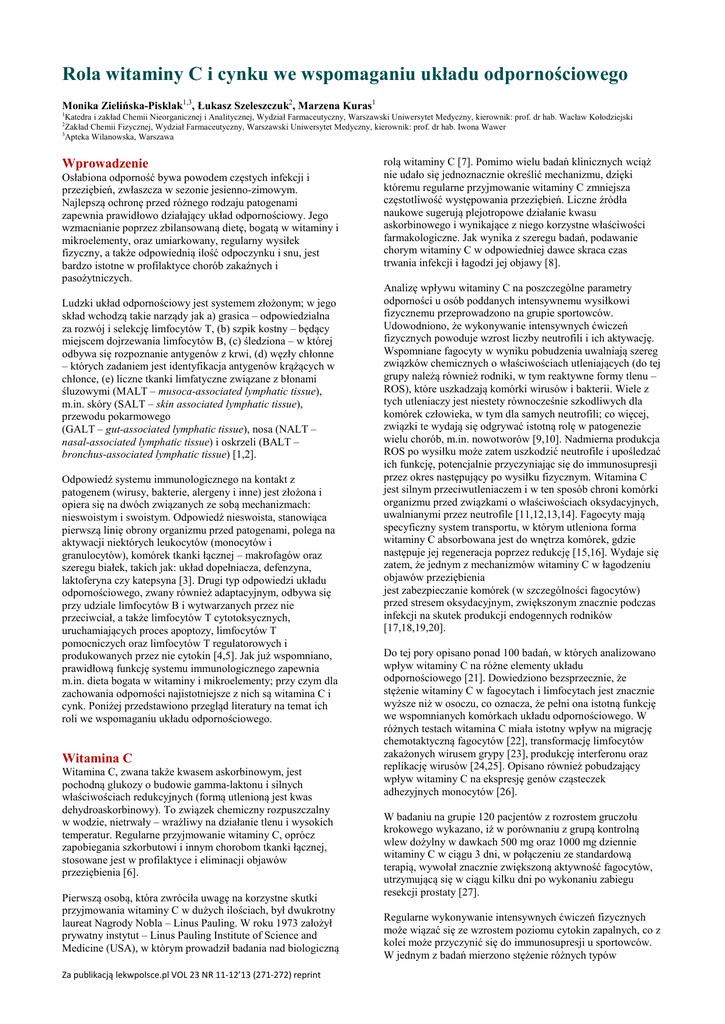 Rola witaminy C i cynku we wspomaganiu układu odpornościowego

Monika Zielińska-Pisklak$^{1,3}$, Łukasz Szeleszczuk$^{2}$, Marzena Kuras$^{1}$
$^{1}$Katedra i zakład Chemii Nieorganicznej i Analitycznej, Wydział Farmaceutyczny, Warszawski Uniwersytet Medyczny, kierownik: prof. dr hab. Wacław Kołodziejski
$^{2}$Zakład Chemii Fizycznej, Wydział Farmaceutyczny, Warszawski Uniwersytet Medyczny, kierownik: prof. dr hab. Iwona Wawer
$^{3}$Apteka Wilanowska, Warszawa

Wprowadzenie
Osłabiona odporność bywa powodem częstych infekcji i przeziębień, zwłaszcza w sezonie jesienno-zimowym. Najlepszą ochronę przed różnego rodzaju patogenami zapewnia prawidłowo działający układ odpornościowy. Jego wzmacnianie poprzez zbilansowaną dietę, bogatą w witaminy i mikroelementy, oraz umiarkowany, regularny wysiłek fizyczny, a także odpowiednią ilość odpoczynku i snu, jest bardzo istotne w profilaktyce chorób zakaźnych i pasożytniczych.

Ludzki układ odpornościowy jest systemem złożonym; w jego skład wchodzą takie narządy jak a) grasica – odpowiedzialna za rozwój i selekcję limfocytów T, (b) szpik kostny – będący miejscem dojrzewania limfocytów B, (c) śledziona – w której odbywa się rozpoznanie antygenów z krwi, (d) węzły chłonne – których zadaniem jest identyfikacja antygenów krążących w chłonce, (e) liczne tkanki limfatyczne związane z błonami śluzowymi (MALT – musoca-associated lymphatic tissue), m.in. skóry (SALT – skin associated lymphatic tissue), przewodu pokarmowego
(GALT – gut-associated lymphatic tissue), nosa (NALT – nasal-associated lymphatic tissue) i oskrzeli (BALT – bronchus-associated lymphatic tissue) [1,2].

Odpowiedź systemu immunologicznego na kontakt z patogenem (wirusy, bakterie, alergeny i inne) jest złożona i opiera się na dwóch związanych ze sobą mechanizmach: nieswoistym i swoistym. Odpowiedź nieswoista, stanowiąca pierwszą linię obrony organizmu przed patogenami, polega na aktywacji niektórych leukocytów (monocytów i granulocytów), komórek tkanki łącznej – makrofagów oraz szeregu białek, takich jak: układ dopełniacza, defenzyna, laktoferyna czy katepsyna [3]. Drugi typ odpowiedzi układu odpornościowego, zwany również adaptacyjnym, odbywa się przy udziale limfocytów B i wytwarzanych przez nie przeciwciał, a także limfocytów T cytotoksycznych, uruchamiających proces apoptozy, limfocytów T pomocniczych oraz limfocytów T regulatorowych i produkowanych przez nie cytokin [4,5]. Jak już wspomniano, prawidłową funkcję systemu immunologicznego zapewnia m.in. dieta bogata w witaminy i mikroelementy; przy czym dla zachowania odporności najistotniejsze z nich są witamina C i cynk. Poniżej przedstawiono przegląd literatury na temat ich roli we wspomaganiu układu odpornościowego.

Witamina C
Witamina C, zwana także kwasem askorbinowym, jest pochodną glukozy o budowie gamma-laktonu i silnych właściwościach redukcyjnych (formą utlenioną jest kwas dehydroaskorbinowy). To związek chemiczny rozpuszczalny w wodzie, nietrwały – wrażliwy na działanie tlenu i wysokich temperatur. Regularne przyjmowanie witaminy C, oprócz zapobiegania szkorbutowi i innym chorobom tkanki łącznej, stosowane jest w profilaktyce i eliminacji objawów przeziębienia [6].

Pierwszą osobą, która zwróciła uwagę na korzystne skutki przyjmowania witaminy C w dużych ilościach, był dwukrotny laureat Nagrody Nobla – Linus Pauling. W roku 1973 założył prywatny instytut – Linus Pauling Institute of Science and Medicine (USA), w którym prowadził badania nad biologiczną rolą witaminy C [7]. Pomimo wielu badań klinicznych wciąż nie udało się jednoznacznie określić mechanizmu, dzięki któremu regularne przyjmowanie witaminy C zmniejsza częstotliwość występowania przeziębień. Liczne źródła naukowe sugerują plejotropowe działanie kwasu askorbinowego i wynikające z niego korzystne właściwości farmakologiczne. Jak wynika z szeregu badań, podawanie chorym witaminy C w odpowiedniej dawce skraca czas trwania infekcji i łagodzi jej objawy [8].

Analizę wpływu witaminy C na poszczególne parametry odporności u osób poddanych intensywnemu wysiłkowi fizycznemu przeprowadzono na grupie sportowców. Udowodniono, że wykonywanie intensywnych ćwiczeń fizycznych powoduje wzrost liczby neutrofili i ich aktywację. Wspomniane fagocyty w wyniku pobudzenia uwalniają szereg związków chemicznych o właściwościach utleniających (do tej grupy należą również rodniki, w tym reaktywne formy tlenu – ROS), które uszkadzają komórki wirusów i bakterii. Wiele z tych utleniaczy jest niestety równocześnie szkodliwych dla komórek człowieka, w tym dla samych neutrofili; co więcej, związki te wydają się odgrywać istotną rolę w patogenezie wielu chorób, m.in. nowotworów [9,10]. Nadmierna produkcja ROS po wysiłku może zatem uszkodzić neutrofile i upośledzać ich funkcję, potencjalnie przyczyniając się do immunosupresji przez okres następujący po wysiłku fizycznym. Witamina C jest silnym przeciwutleniaczem i w ten sposób chroni komórki organizmu przed związkami o właściwościach oksydacyjnych, uwalnianymi przez neutrofile [11,12,13,14]. Fagocyty mają specyficzny system transportu, w którym utleniona forma witaminy C absorbowana jest do wnętrza komórek, gdzie następuje jej regeneracja poprzez redukcję [15,16]. Wydaje się zatem, że jednym z mechanizmów witaminy C w łagodzeniu objawów przeziębienia
jest zabezpieczanie komórek (w szczególności fagocytów) przed stresem oksydacyjnym, zwiększonym znacznie podczas infekcji na skutek produkcji endogennych rodników [17,18,19,20].

Do tej pory opisano ponad 100 badań, w których analizowano wpływ witaminy C na różne elementy układu odpornościowego [21]. Dowiedziono bezsprzecznie, że stężenie witaminy C w fagocytach i limfocytach jest znacznie wyższe niż w osoczu, co oznacza, że pełni ona istotną funkcję we wspomnianych komórkach układu odpornościowego. W różnych testach witamina C miała istotny wpływ na migrację chemotaktyczną fagocytów [22], transformację limfocytów zakażonych wirusem grypy [23], produkcję interferonu oraz replikację wirusów [24,25]. Opisano również pobudzający wpływ witaminy C na ekspresję genów cząsteczek adhezyjnych monocytów [26].

W badaniu na grupie 120 pacjentów z rozrostem gruczołu krokowego wykazano, iż w porównaniu z grupą kontrolną wlew dożylny w dawkach 500 mg oraz 1000 mg dziennie witaminy C w ciągu 3 dni, w połączeniu ze standardową terapią, wywołał znacznie zwiększoną aktywność fagocytów, utrzymującą się w ciągu kilku dni po wykonaniu zabiegu resekcji prostaty [27].

Regularne wykonywanie intensywnych ćwiczeń fizycznych może wiązać się ze wzrostem poziomu cytokin zapalnych, co z kolei może przyczynić się do immunosupresji u sportowców. W jednym z badań mierzono stężenie różnych typów

Za publikacją lekwpolsce.pl VOL 23 NR 11-12'13 (271-272) reprint